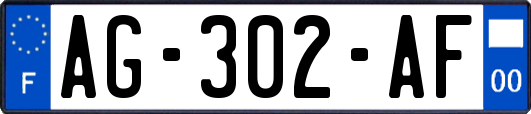 F
AG-302-AF
00